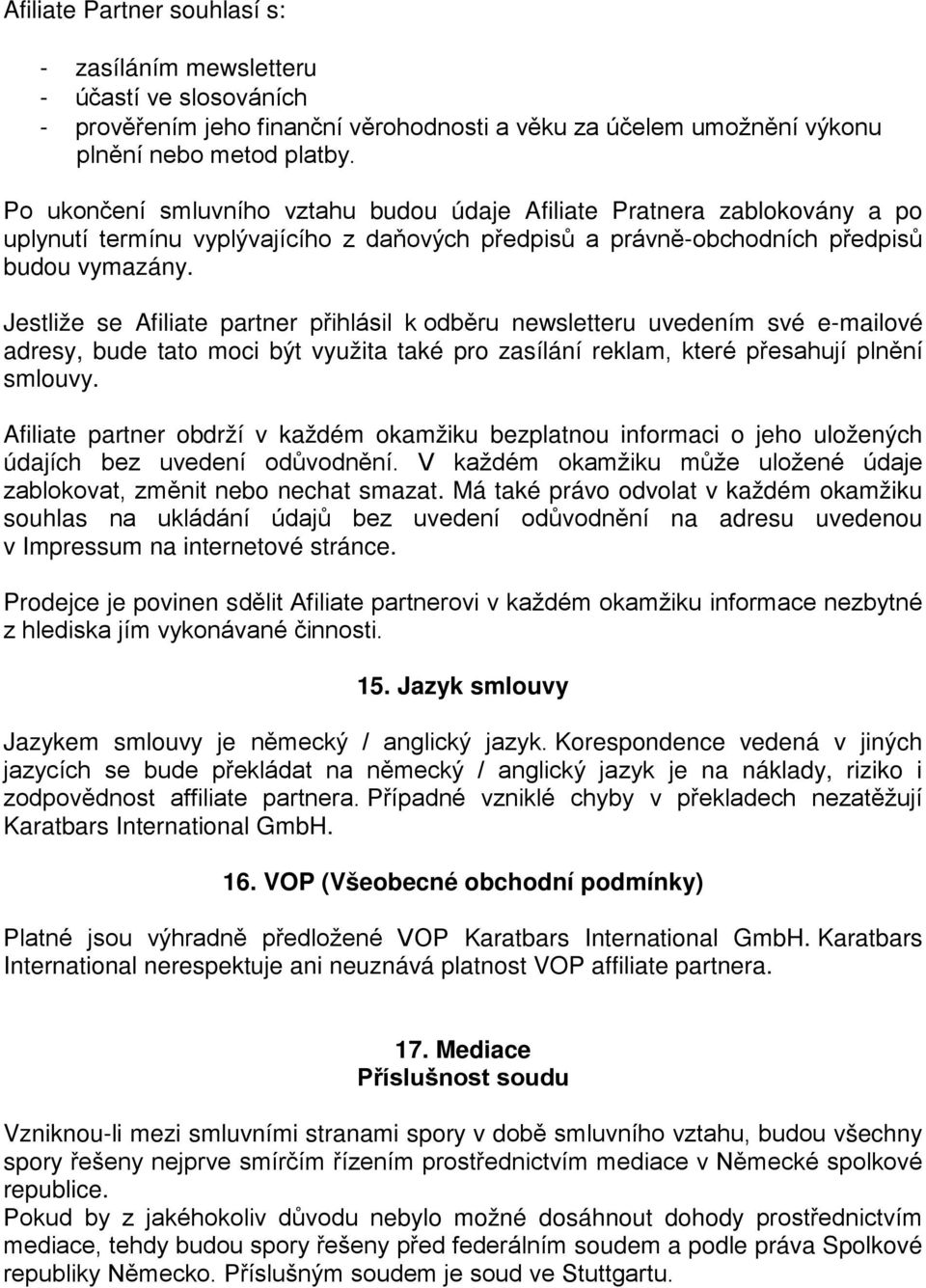 Afiliate Partner souhlasí s:

- zasíláním mewsletteru
- účastí ve slosováních
- prověřením jeho finanční věrohodnosti a věku za účelem umožnění výkonu plnění nebo metod platby.

Po ukončení smluvního vztahu budou údaje Afiliate Pratnera zablokovány a po uplynutí termínu vyplývajícího z daňových předpisů a právně-obchodních předpisů budou vymazány.

Jestliže se Afiliate partner přihlásil k odběru newsletteru uvedením své e-mailové adresy, bude tato moci být využita také pro zasílání reklam, které přesahují plnění smlouvy.

Afiliate partner obdrží v každém okamžiku bezplatnou informaci o jeho uložených údajích bez uvedení odůvodnění. V každém okamžiku může uložené údaje zablokovat, změnit nebo nechat smazat. Má také právo odvolat v každém okamžiku souhlas na ukládání údajů bez uvedení odůvodnění na adresu uvedenou v Impressum na internetové stránce.

Prodejce je povinen sdělit Afiliate partnerovi v každém okamžiku informace nezbytné z hlediska jím vykonávané činnosti.

15. Jazyk smlouvy

Jazykem smlouvy je německý / anglický jazyk. Korespondence vedená v jiných jazycích se bude překládat na německý / anglický jazyk je na náklady, riziko i zodpovědnost affiliate partnera. Případné vzniklé chyby v překladech nezatěžují Karatbars International GmbH.

16. VOP (Všeobecné obchodní podmínky)

Platné jsou výhradně předložené VOP Karatbars International GmbH. Karatbars International nerespektuje ani neuznává platnost VOP affiliate partnera.

17. Mediace
Příslušnost soudu

Vzniknou-li mezi smluvními stranami spory v době smluvního vztahu, budou všechny spory řešeny nejprve smírčím řízením prostřednictvím mediace v Německé spolkové republice.
Pokud by z jakéhokoliv důvodu nebylo možné dosáhnout dohody prostřednictvím mediace, tehdy budou spory řešeny před federálním soudem a podle práva Spolkové republiky Německo. Příslušným soudem je soud ve Stuttgartu.